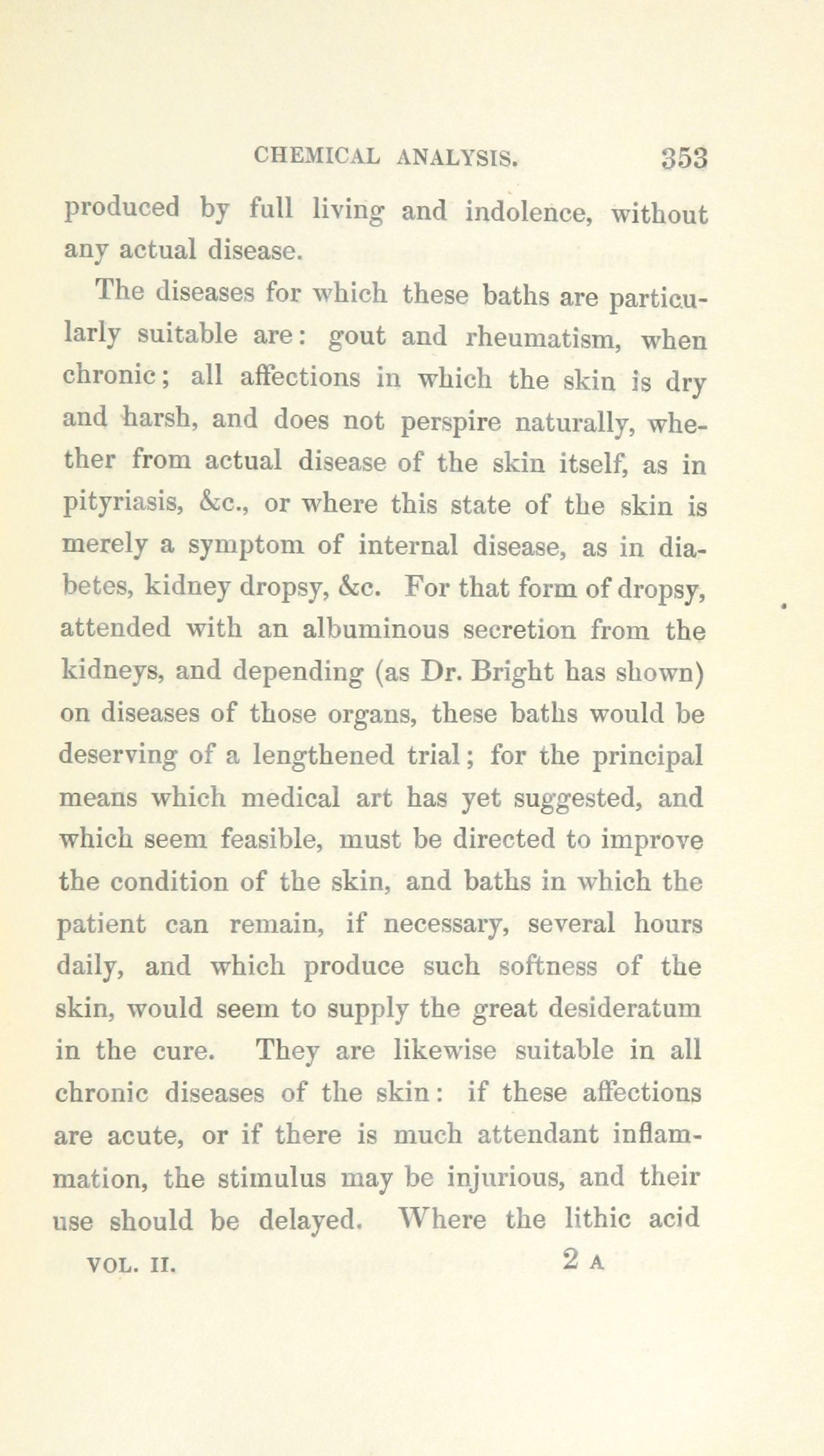 CHEMICAL ANALYSIS. 353

produced by full living and indolence, without any actual disease.

The diseases for which these baths are particularly suitable are: gout and rheumatism, when chronic; all affections in which the skin is dry and harsh, and does not perspire naturally, whether from actual disease of the skin itself, as in pityriasis, &c., or where this state of the skin is merely a symptom of internal disease, as in diabetes, kidney dropsy, &c. For that form of dropsy, attended with an albuminous secretion from the kidneys, and depending (as Dr. Bright has shown) on diseases of those organs, these baths would be deserving of a lengthened trial; for the principal means which medical art has yet suggested, and which seem feasible, must be directed to improve the condition of the skin, and baths in which the patient can remain, if necessary, several hours daily, and which produce such softness of the skin, would seem to supply the great desideratum in the cure. They are likewise suitable in all chronic diseases of the skin: if these affections are acute, or if there is much attendant inflammation, the stimulus may be injurious, and their use should be delayed. Where the lithic acid

VOL. II. 2 A